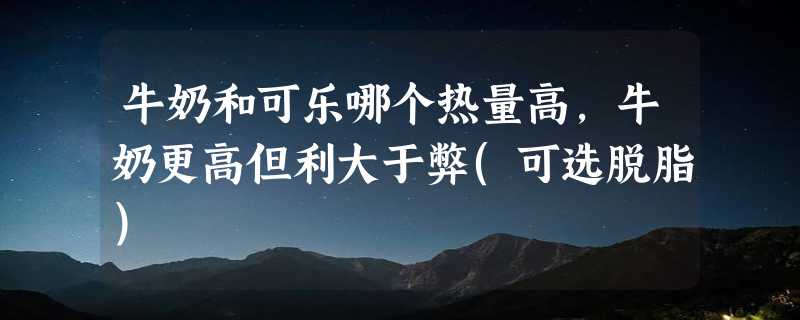 牛奶和可乐哪个热量高，牛奶更高但利大于弊(可选脱脂)